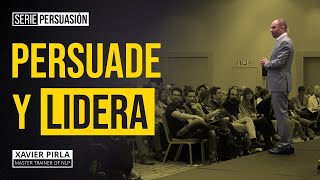 SERIE PERSUASIÓN

PERSUADE Y LIDERA

XAVIER PIRLA
MASTER TRAINER OF NLP